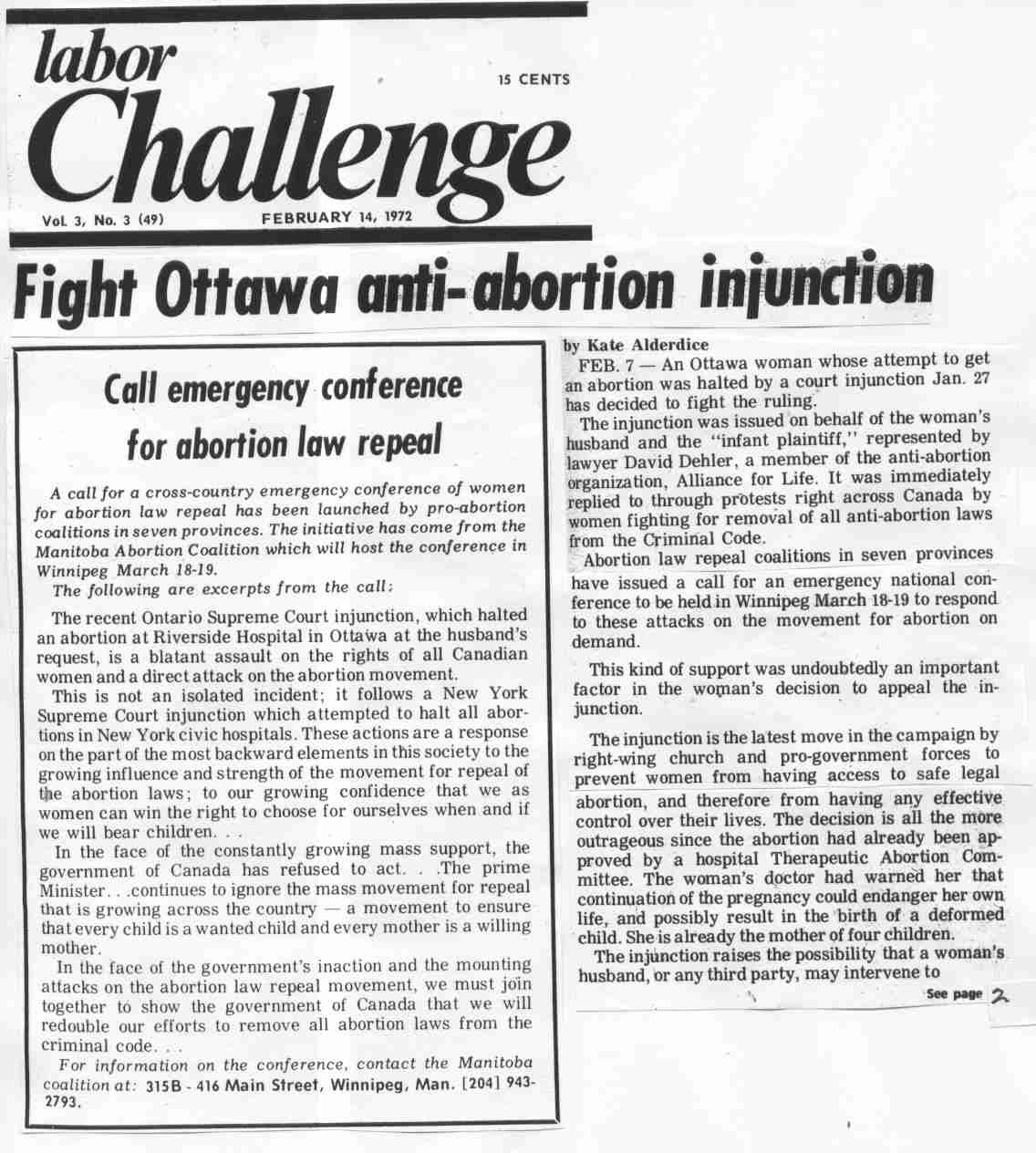 labor Challenge

15 CENTS

Vol. 3, No. 3 (49) FEBRUARY 14, 1972

Fight Ottawa anti-abortion injunction

Call emergency conference for abortion law repeal

A call for a cross-country emergency conference of women for abortion law repeal has been launched by pro-abortion coalitions in seven provinces. The initiative has come from the Manitoba Abortion Coalition which will host the conference in Winnipeg March 18-19.

The following are excerpts from the call:

The recent Ontario Supreme Court injunction, which halted an abortion at Riverside Hospital in Ottawa at the husband's request, is a blatant assault on the rights of all Canadian women and a direct attack on the abortion movement.

This is not an isolated incident; it follows a New York Supreme Court injunction which attempted to halt all abortions in New York civic hospitals. These actions are a response on the part of the most backward elements in this society to the growing influence and strength of the movement for repeal of the abortion laws; to our growing confidence that we as women can win the right to choose for ourselves when and if we will bear children. . .

In the face of the constantly growing mass support, the government of Canada has refused to act. . .The prime Minister. . .continues to ignore the mass movement for repeal that is growing across the country — a movement to ensure that every child is a wanted child and every mother is a willing mother.

In the face of the government's inaction and the mounting attacks on the abortion law repeal movement, we must join together to show the government of Canada that we will redouble our efforts to remove all abortion laws from the criminal code. . .

For information on the conference, contact the Manitoba coalition at: 315B - 416 Main Street, Winnipeg, Man. [204] 943-2793.

by Kate Alderdice

FEB. 7 — An Ottawa woman whose attempt to get an abortion was halted by a court injunction Jan. 27 has decided to fight the ruling.

The injunction was issued on behalf of the woman's husband and the "infant plaintiff," represented by lawyer David Dehler, a member of the anti-abortion organization, Alliance for Life. It was immediately replied to through protests right across Canada by women fighting for removal of all anti-abortion laws from the Criminal Code.

Abortion law repeal coalitions in seven provinces have issued a call for an emergency national conference to be held in Winnipeg March 18-19 to respond to these attacks on the movement for abortion on demand.

This kind of support was undoubtedly an important factor in the woman's decision to appeal the injunction.

The injunction is the latest move in the campaign by right-wing church and pro-government forces to prevent women from having access to safe legal abortion, and therefore from having any effective control over their lives. The decision is all the more outrageous since the abortion had already been approved by a hospital Therapeutic Abortion Committee. The woman's doctor had warned her that continuation of the pregnancy could endanger her own life, and possibly result in the birth of a deformed child. She is already the mother of four children.

The injunction raises the possibility that a woman's husband, or any third party, may intervene to

See page 2